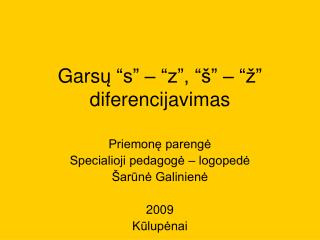 Garsų “s” – “z”, “š” – “ž” diferencijavimas

Priemonę parengė
Specialioji pedagogė – logopedė
Šarūnė Galinienė

2009
Kūlupėnai